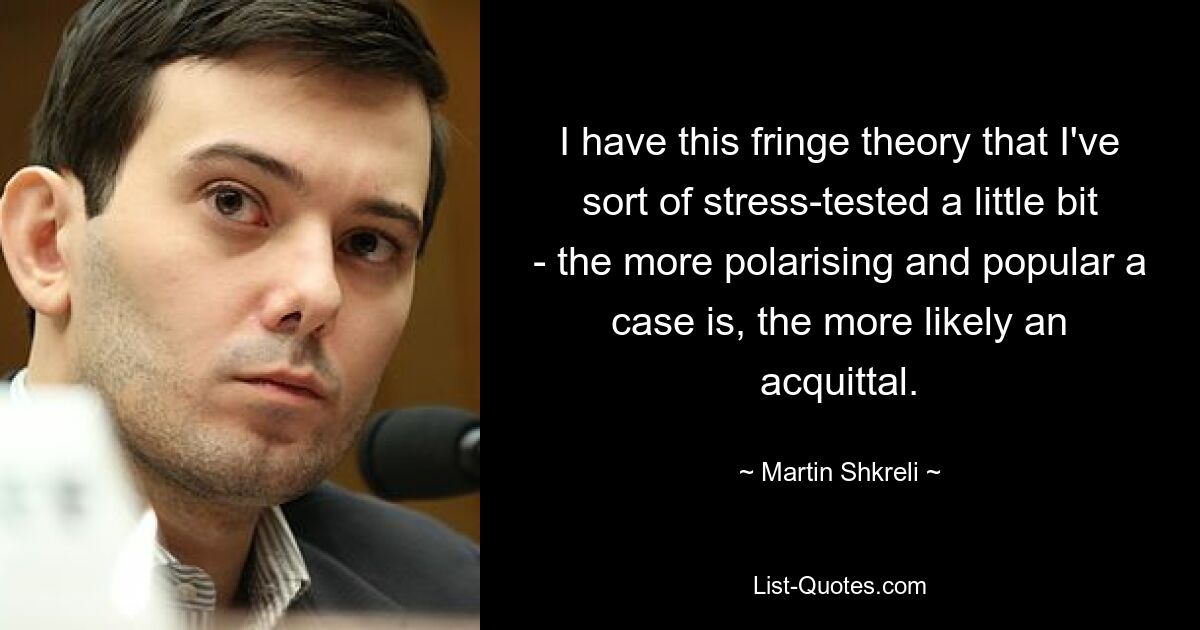 I have this fringe theory that I've sort of stress-tested a little bit - the more polarising and popular a case is, the more likely an acquittal.

~ Martin Shkreli ~

List-Quotes.com